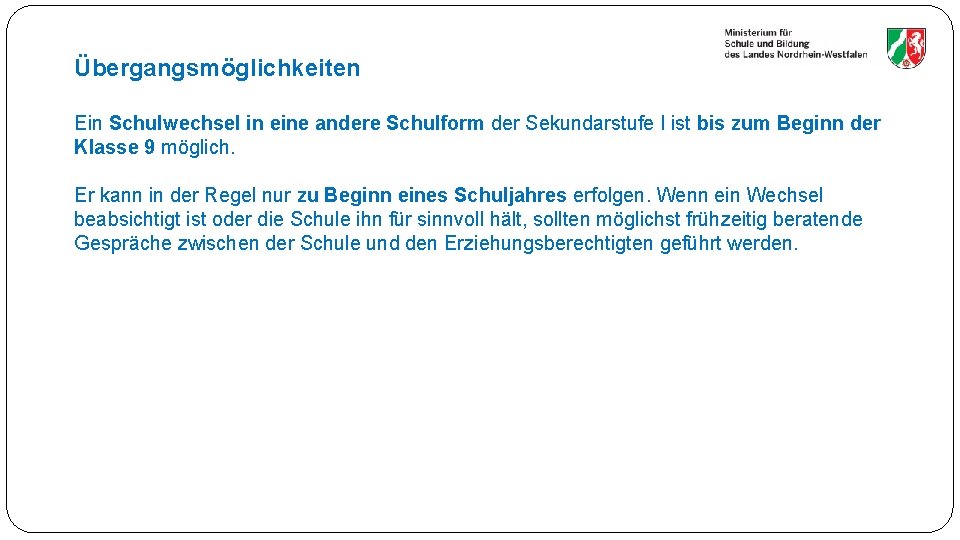 Ministerium für Schule und Bildung des Landes Nordrhein-Westfalen

Übergangsmöglichkeiten

Ein Schulwechsel in eine andere Schulform der Sekundarstufe I ist bis zum Beginn der Klasse 9 möglich.

Er kann in der Regel nur zu Beginn eines Schuljahres erfolgen. Wenn ein Wechsel beabsichtigt ist oder die Schule ihn für sinnvoll hält, sollten möglichst frühzeitig beratende Gespräche zwischen der Schule und den Erziehungsberechtigten geführt werden.